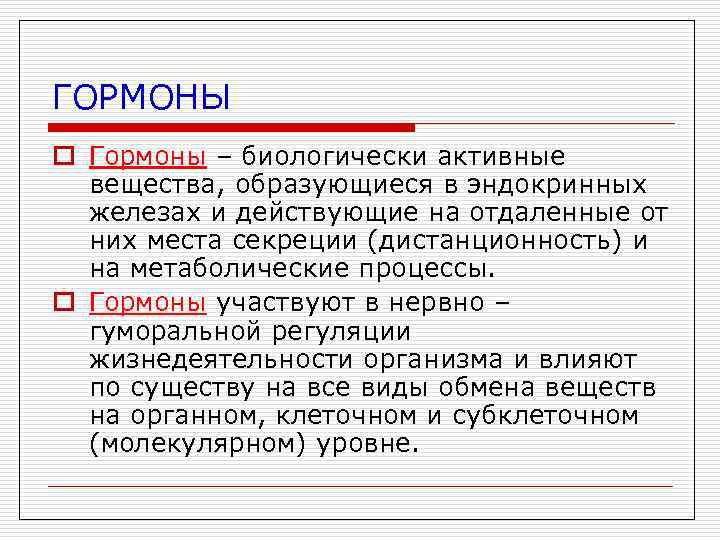 ГОРМОНЫ

Гормоны – биологически активные вещества, образующиеся в эндокринных железах и действующие на отдаленные от них места секреции (дистанционность) и на метаболические процессы.

Гормоны участвуют в нервно – гуморальной регуляции жизнедеятельности организма и влияют по существу на все виды обмена веществ на органном, клеточном и субклеточном (молекулярном) уровне.